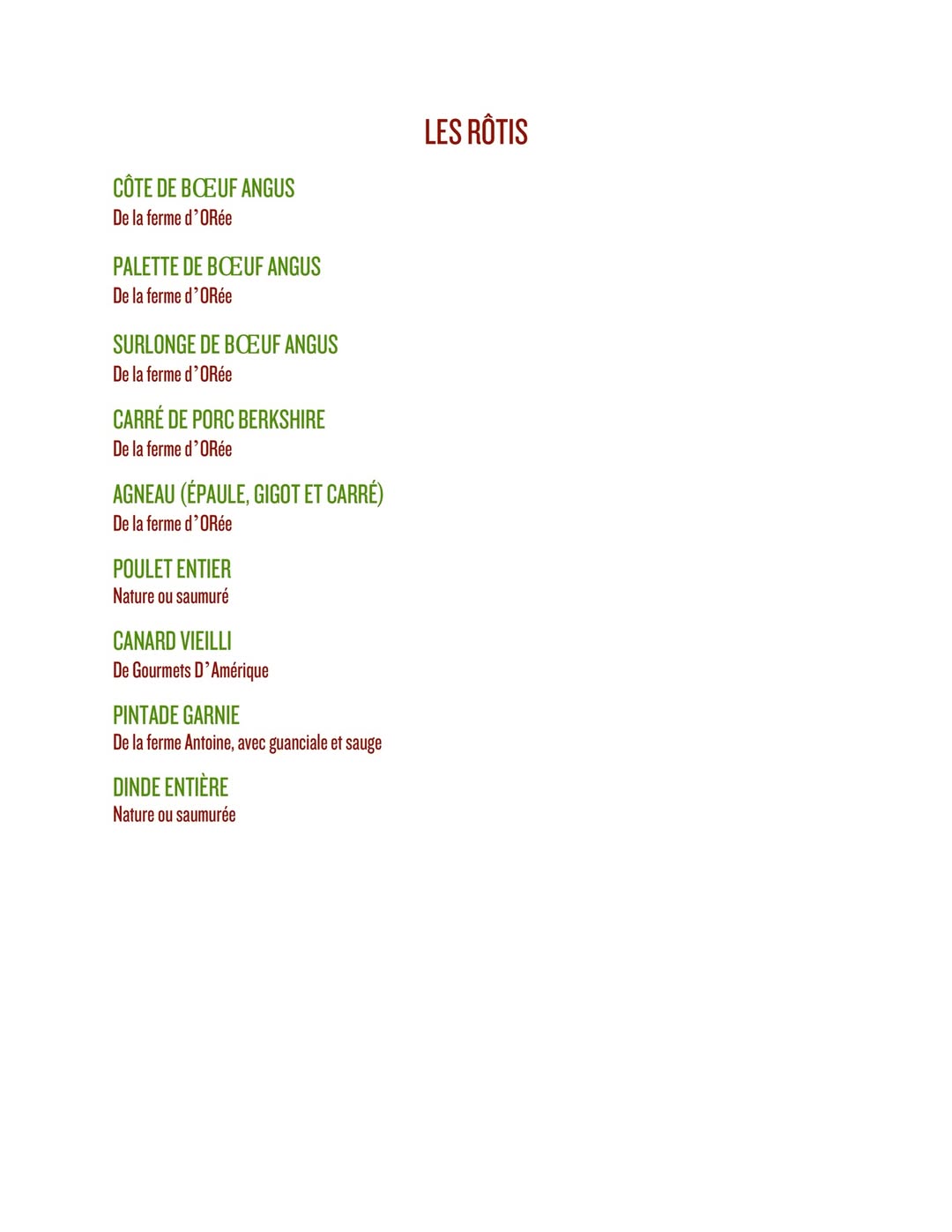 LES RÔTIS

CÔTE DE BŒUF ANGUS
De la ferme d'ORée

PALETTE DE BŒUF ANGUS
De la ferme d'ORée

SURLONGE DE BŒUF ANGUS
De la ferme d'ORée

CARRÉ DE PORC BERKSHIRE
De la ferme d'ORée

AGNEAU (ÉPAULE, GIGOT ET CARRÉ)
De la ferme d'ORée

POULET ENTIER
Nature ou saumuré

CANARD VIEILLI
De Gourmets D'Amérique

PINTADE GARNIE
De la ferme Antoine, avec guanciale et sauge

DINDE ENTIÈRE
Nature ou saumurée